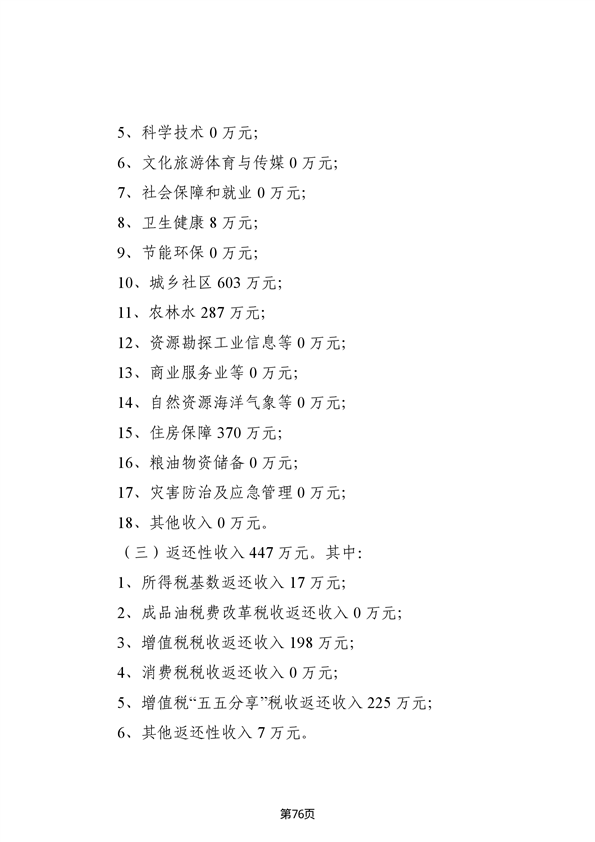 5、科学技术 0 万元；

6、文化旅游体育与传媒 0 万元；

7、社会保障和就业 0 万元；

8、卫生健康 8 万元；

9、节能环保 0 万元；

10、城乡社区 603 万元；

11、农林水 287 万元；

12、资源勘探工业信息等 0 万元；

13、商业服务业等 0 万元；

14、自然资源海洋气象等 0 万元；

15、住房保障 370 万元；

16、粮油物资储备 0 万元；

17、灾害防治及应急管理 0 万元；

18、其他收入 0 万元。

（三）返还性收入 447 万元。其中：

1、所得税基数返还收入 17 万元；

2、成品油税费改革税收返还收入 0 万元；

3、增值税税收返还收入 198 万元；

4、消费税税收返还收入 0 万元；

5、增值税“五五分享”税收返还收入 225 万元；

6、其他返还性收入 7 万元。

第76页